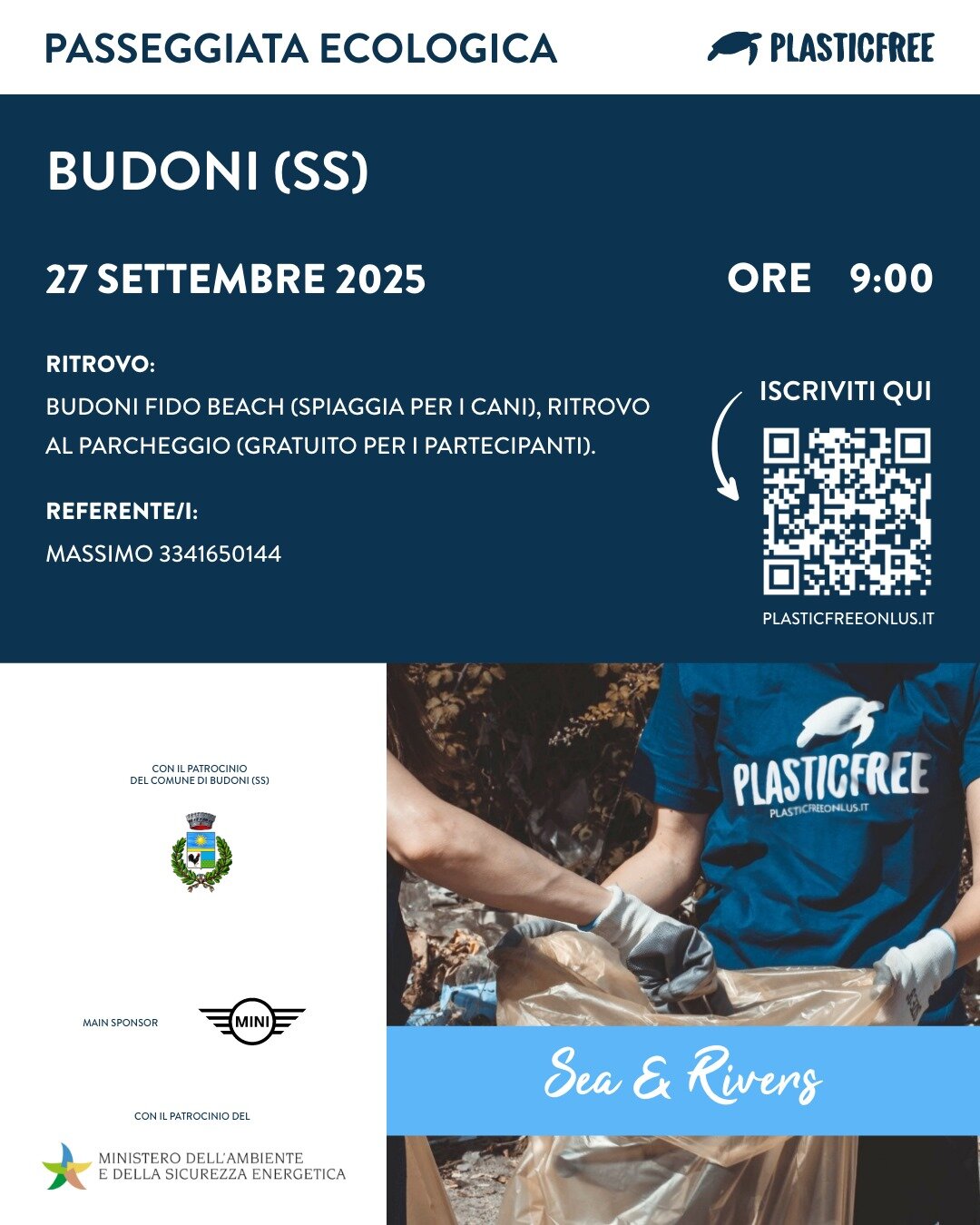 PASSEGGIATA ECOLOGICA

PLASTICFREE

BUDONI (SS)

27 SETTEMBRE 2025

ORE 9:00

RITROVO:
BUDONI FIDO BEACH (SPIAGGIA PER I CANI), RITROVO AL PARCHEGGIO (GRATUITO PER I PARTECIPANTI).

REFERENTE/I:
MASSIMO 3341650144

ISCRIVITI QUI

PLASTICFREEONLUS.IT

CON IL PATROCINIO
DEL COMUNE DI BUDONI (SS)

MAIN SPONSOR

MINI

CON IL PATROCINIO DEL

MINISTERO DELL'AMBIENTE
E DELLA SICUREZZA ENERGETICA

PLASTICFREE
PLASTICFREEONLUS.IT

Sea & Rivers